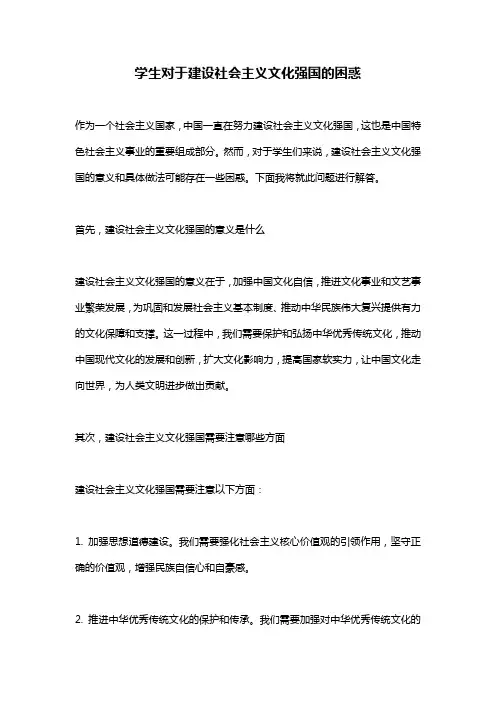 学生对于建设社会主义文化强国的困惑

作为一个社会主义国家，中国一直在努力建设社会主义文化强国，这也是中国特色社会主义事业的重要组成部分。然而，对于学生们来说，建设社会主义文化强国的意义和具体做法可能存在一些困惑。下面我将就此问题进行解答。

首先，建设社会主义文化强国的意义是什么

建设社会主义文化强国的意义在于，加强中国文化自信，推进文化事业和文艺事业繁荣发展，为巩固和发展社会主义基本制度、推动中华民族伟大复兴提供有力的文化保障和支撑。这一过程中，我们需要保护和弘扬中华优秀传统文化，推动中国现代文化的发展和创新，扩大文化影响力，提高国家软实力，让中国文化走向世界，为人类文明进步做出贡献。

其次，建设社会主义文化强国需要注意哪些方面

建设社会主义文化强国需要注意以下方面：

1. 加强思想道德建设。我们需要强化社会主义核心价值观的引领作用，坚守正确的价值观，增强民族自信心和自豪感。

2. 推进中华优秀传统文化的保护和传承。我们需要加强对中华优秀传统文化的